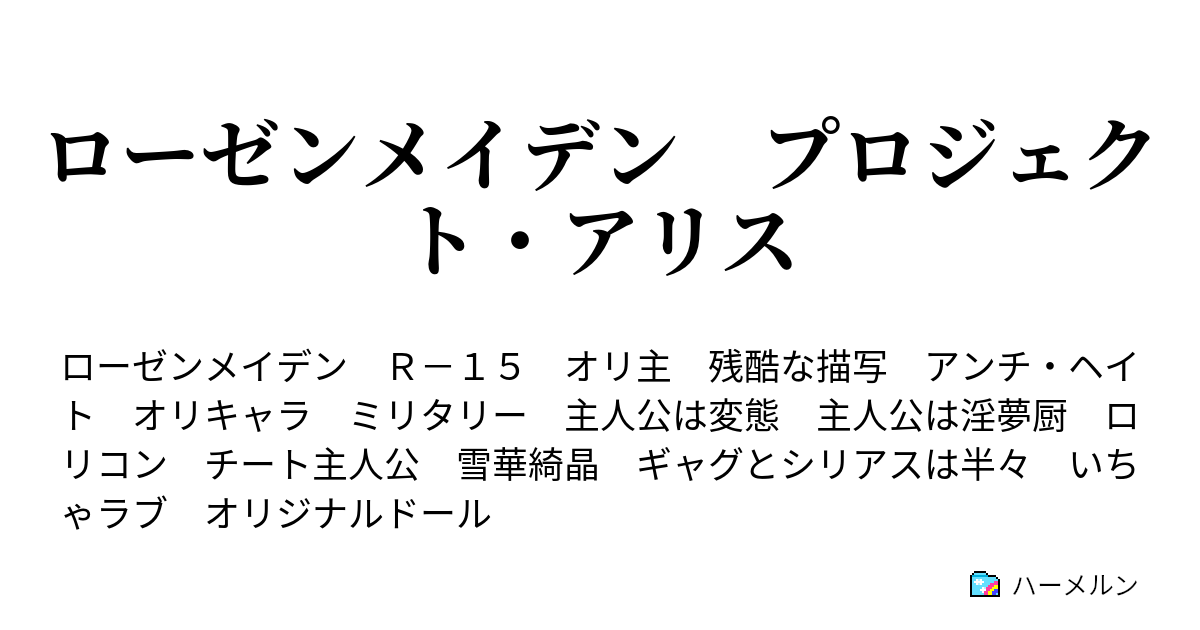 ローゼンメイデン　プロジェクト・アリス

ローゼンメイデン　Ｒ－１５　オリ主　残酷な描写　アンチ・ヘイト　オリキャラ　ミリタリー　主人公は変態　主人公は淫夢厨　ロリコン　チート主人公　雪華綺晶　ギャグとシリアスは半々　いちゃラブ　オリジナルドール

ハーメルン